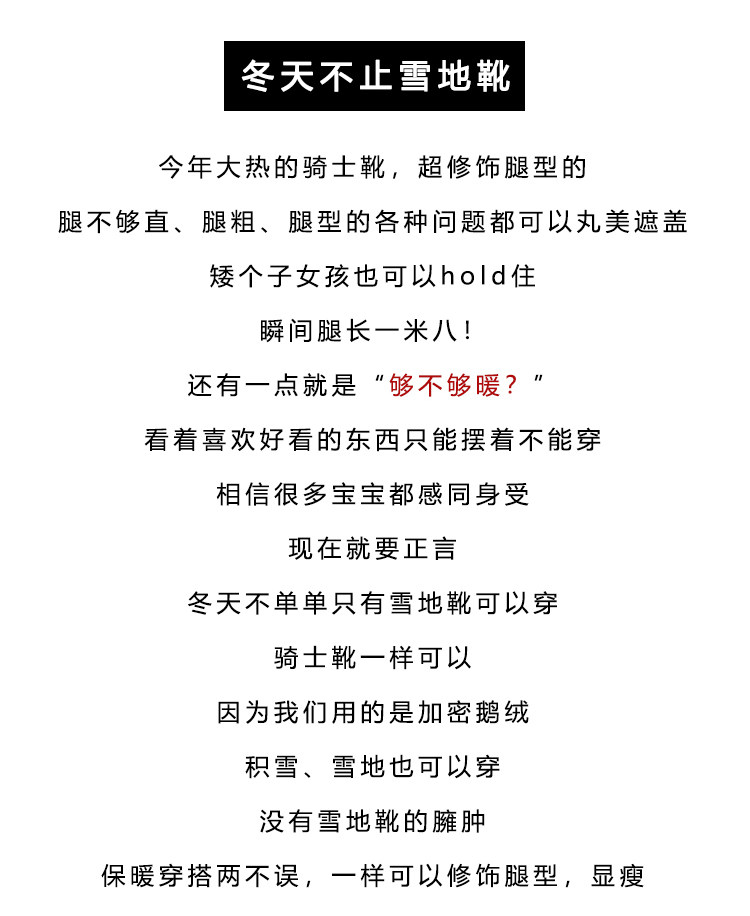 冬天不止雪地靴

今年大热的骑士靴，超修饰腿型的

腿不够直、腿粗、腿型的各种问题都可以丸美遮盖

矮个子女孩也可以hold住

瞬间腿长一米八！

还有一点就是“够不够暖？”

看着喜欢好看的东西只能摆着不能穿

相信很多宝宝都感同身受

现在就要正言

冬天不单单只有雪地靴可以穿

骑士靴一样可以

因为我们用的是加密鹅绒

积雪、雪地也可以穿

没有雪地靴的臃肿

保暖穿搭两不误，一样可以修饰腿型，显瘦